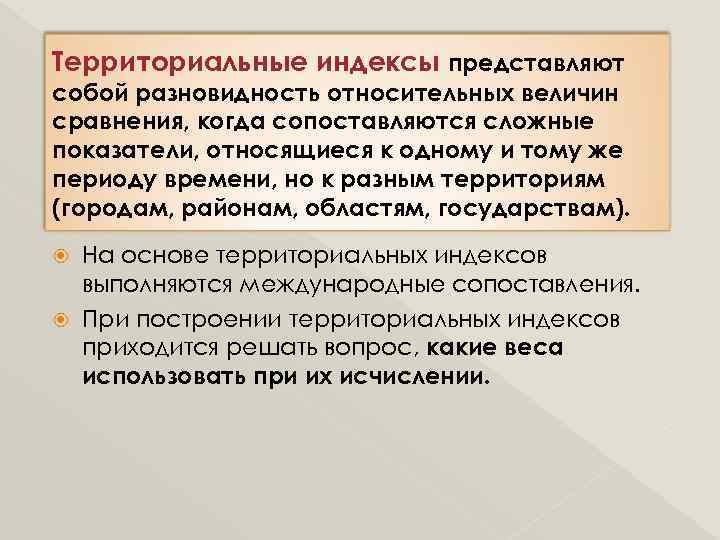 Территориальные индексы представляют собой разновидность относительных величин сравнения, когда сопоставляются сложные показатели, относящиеся к одному и тому же периоду времени, но к разным территориям (городам, районам, областям, государствам).

• На основе территориальных индексов выполняются международные сопоставления.
• При построении территориальных индексов приходится решать вопрос, какие веса использовать при их исчислении.